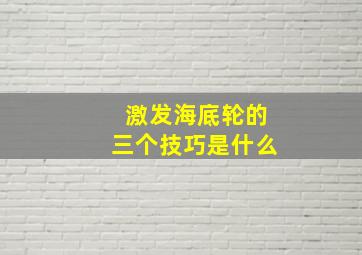 激发海底轮的
三个技巧是什么